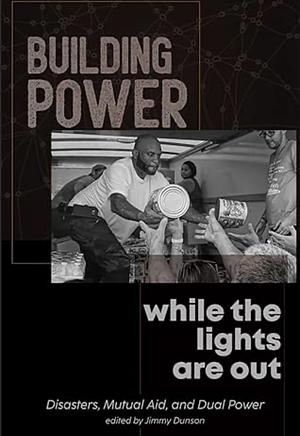 BUILDING POWER

while the lights are out

Disasters, Mutual Aid, and Dual Power

edited by Jimmy Dunson